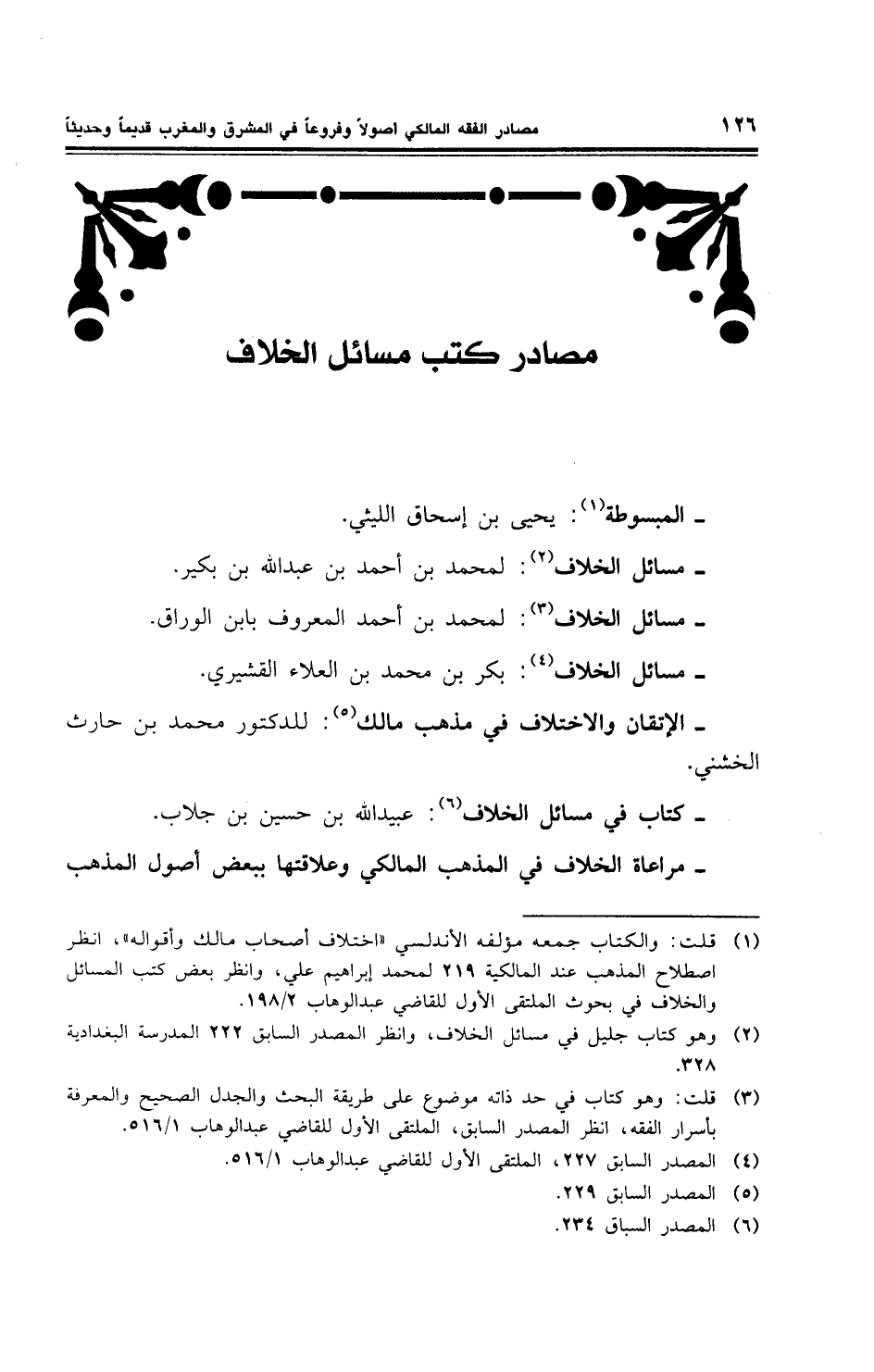 ١٢٦ مصادر الفقه المالكي اصولاً وفروعاً في المشرق والمغرب قديماً وحديثاً

مصادر كتب مسائل الخلاف

ـ المبسوطة$^{(١)}$: يحيى بن إسحاق الليثي.

ـ مسائل الخلاف$^{(٢)}$: لمحمد بن أحمد بن عبدالله بن بكير.

ـ مسائل الخلاف$^{(٣)}$: لمحمد بن أحمد المعروف بابن الوراق.

ـ مسائل الخلاف$^{(٤)}$: بكر بن محمد بن العلاء القشيري.

ـ الإتقان والاختلاف في مذهب مالك$^{(٥)}$: للدكتور محمد بن حارث الخشني.

ـ كتاب في مسائل الخلاف$^{(٦)}$: عبيدالله بن حسين بن جلاب.

ـ مراعاة الخلاف في المذهب المالكي وعلاقتها ببعض أصول المذهب

(١) قلت: والكتاب جمعه مؤلفه الأندلسي «اختلاف أصحاب مالك وأقواله»، انظر اصطلاح المذهب عند المالكية ٢١٩ لمحمد إبراهيم علي، وانظر بعض كتب المسائل والخلاف في بحوث الملتقى الأول للقاضي عبدالوهاب ١٩٨/٢.

(٢) وهو كتاب جليل في مسائل الخلاف، وانظر المصدر السابق ٢٢٢ المدرسة البغدادية ٣٢٨.

(٣) قلت: وهو كتاب في حد ذاته موضوع على طريقة البحث والجدل الصحيح والمعرفة بأسرار الفقه، انظر المصدر السابق، الملتقى الأول للقاضي عبدالوهاب ٥١٦/١.

(٤) المصدر السابق ٢٢٧، الملتقى الأول للقاضي عبدالوهاب ٥١٦/١.

(٥) المصدر السابق ٢٢٩.

(٦) المصدر السباق ٢٣٤.